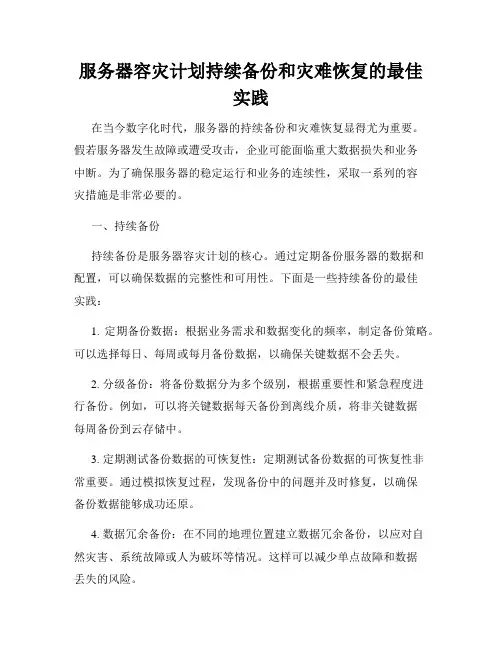 服务器容灾计划持续备份和灾难恢复的最佳实践

在当今数字化时代，服务器的持续备份和灾难恢复显得尤为重要。假若服务器发生故障或遭受攻击，企业可能面临重大数据损失和业务中断。为了确保服务器的稳定运行和业务的连续性，采取一系列的容灾措施是非常必要的。

一、持续备份

持续备份是服务器容灾计划的核心。通过定期备份服务器的数据和配置，可以确保数据的完整性和可用性。下面是一些持续备份的最佳实践：

1. 定期备份数据：根据业务需求和数据变化的频率，制定备份策略。可以选择每日、每周或每月备份数据，以确保关键数据不会丢失。

2. 分级备份：将备份数据分为多个级别，根据重要性和紧急程度进行备份。例如，可以将关键数据每天备份到离线介质，将非关键数据每周备份到云存储中。

3. 定期测试备份数据的可恢复性：定期测试备份数据的可恢复性非常重要。通过模拟恢复过程，发现备份中的问题并及时修复，以确保备份数据能够成功还原。

4. 数据冗余备份：在不同的地理位置建立数据冗余备份，以应对自然灾害、系统故障或人为破坏等情况。这样可以减少单点故障和数据丢失的风险。